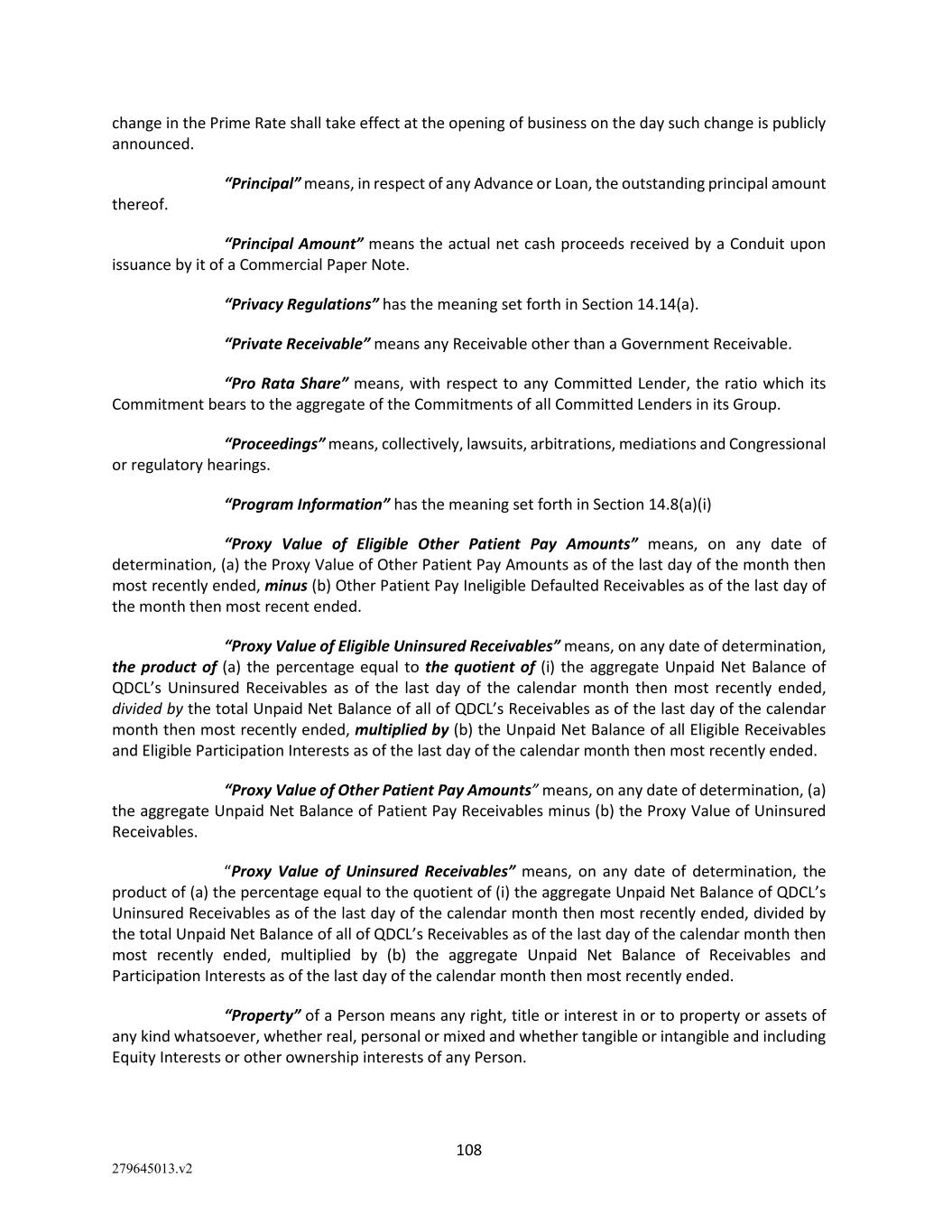 change in the Prime Rate shall take effect at the opening of business on the day such change is publicly announced.

“Principal” means, in respect of any Advance or Loan, the outstanding principal amount thereof.

“Principal Amount” means the actual net cash proceeds received by a Conduit upon issuance by it of a Commercial Paper Note.

“Privacy Regulations” has the meaning set forth in Section 14.14(a).

“Private Receivable” means any Receivable other than a Government Receivable.

“Pro Rata Share” means, with respect to any Committed Lender, the ratio which its Commitment bears to the aggregate of the Commitments of all Committed Lenders in its Group.

“Proceedings” means, collectively, lawsuits, arbitrations, mediations and Congressional or regulatory hearings.

“Program Information” has the meaning set forth in Section 14.8(a)(i)

“Proxy Value of Eligible Other Patient Pay Amounts” means, on any date of determination, (a) the Proxy Value of Other Patient Pay Amounts as of the last day of the month then most recently ended, minus (b) Other Patient Pay Ineligible Defaulted Receivables as of the last day of the month then most recent ended.

“Proxy Value of Eligible Uninsured Receivables” means, on any date of determination, the product of (a) the percentage equal to the quotient of (i) the aggregate Unpaid Net Balance of QDCL’s Uninsured Receivables as of the last day of the calendar month then most recently ended, divided by the total Unpaid Net Balance of all of QDCL’s Receivables as of the last day of the calendar month then most recently ended, multiplied by (b) the Unpaid Net Balance of all Eligible Receivables and Eligible Participation Interests as of the last day of the calendar month then most recently ended.

“Proxy Value of Other Patient Pay Amounts” means, on any date of determination, (a) the aggregate Unpaid Net Balance of Patient Pay Receivables minus (b) the Proxy Value of Uninsured Receivables.

“Proxy Value of Uninsured Receivables” means, on any date of determination, the product of (a) the percentage equal to the quotient of (i) the aggregate Unpaid Net Balance of QDCL’s Uninsured Receivables as of the last day of the calendar month then most recently ended, divided by the total Unpaid Net Balance of all of QDCL’s Receivables as of the last day of the calendar month then most recently ended, multiplied by (b) the aggregate Unpaid Net Balance of Receivables and Participation Interests as of the last day of the calendar month then most recently ended.

“Property” of a Person means any right, title or interest in or to property or assets of any kind whatsoever, whether real, personal or mixed and whether tangible or intangible and including Equity Interests or other ownership interests of any Person.

108

279645013.v2